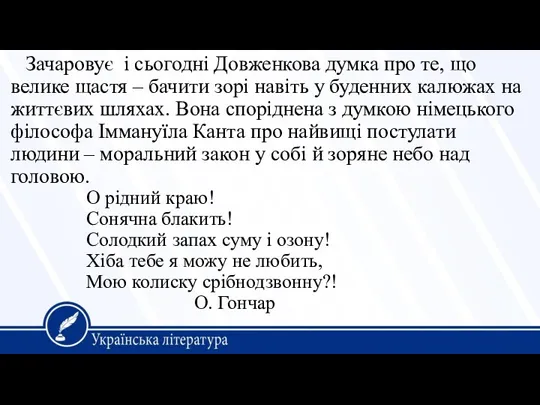 Зачаровує і сьогодні Довженкова думка про те, що велике щастя – бачити зорі навіть у буденних калюжах на життєвих шляхах. Вона споріднена з думкою німецького філософа Іммануїла Канта про найвищі постулати людини – моральний закон у собі й зоряне небо над головою.

О рідний краю!
Сонячна блакить!
Солодкий запах суму і озону!
Хіба тебе я можу не любить,
Мою колиску срібнодзвонну?!
О. Гончар

Українська література